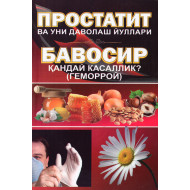 ПРОСТАТИТ
ВА УНИ ДАВОЛАШ ЙУЛЛАРИ

БАВОСИР
ҚАНДАЙ КАСАЛЛИК?
(ГЕМОРРОЙ)